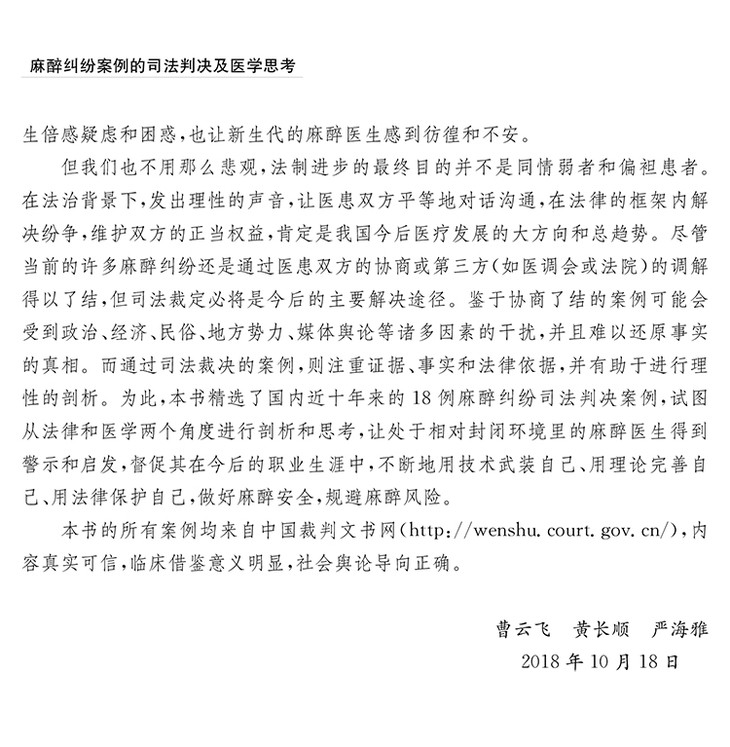 麻醉纠纷案例的司法判决及医学思考

生倍感疑虑和困惑，也让新生代的麻醉医生感到彷徨和不安。

但我们也不用那么悲观，法制进步的最终目的并不是同情弱者和偏袒患者。在法治背景下，发出理性的声音，让医患双方平等地对话沟通，在法律的框架内解决纷争，维护双方的正当权益，肯定是我国今后医疗发展的大方向和总趋势。尽管当前的许多麻醉纠纷还是通过医患双方的协商或第三方（如医调会或法院）的调解得以了结，但司法裁定必将是今后的主要解决途径。鉴于协商了结的案例可能会受到政治、经济、民俗、地方势力、媒体舆论等诸多因素的干扰，并且难以还原事实的真相。而通过司法裁决的案例，则注重证据、事实和法律依据，并有助于进行理性的剖析。为此，本书精选了国内近十年来的18例麻醉纠纷司法判决案例，试图从法律和医学两个角度进行剖析和思考，让处于相对封闭环境里的麻醉医生得到警示和启发，督促其在今后的职业生涯中，不断地用技术武装自己、用理论完善自己、用法律保护自己，做好麻醉安全，规避麻醉风险。

本书的所有案例均来自中国裁判文书网（http://wenshu.court.gov.cn/），内容真实可信，临床借鉴意义明显，社会舆论导向正确。

曹云飞　黄长顺　严海雅

2018年10月18日